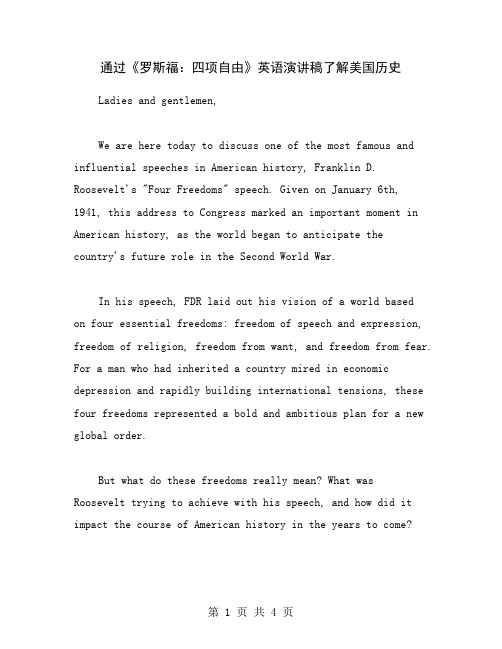 通过《罗斯福：四项自由》英语演讲稿了解美国历史

Ladies and gentlemen,

We are here today to discuss one of the most famous and influential speeches in American history, Franklin D. Roosevelt's "Four Freedoms" speech. Given on January 6th, 1941, this address to Congress marked an important moment in American history, as the world began to anticipate the country's future role in the Second World War.

In his speech, FDR laid out his vision of a world based on four essential freedoms: freedom of speech and expression, freedom of religion, freedom from want, and freedom from fear. For a man who had inherited a country mired in economic depression and rapidly building international tensions, these four freedoms represented a bold and ambitious plan for a new global order.

But what do these freedoms really mean? What was Roosevelt trying to achieve with his speech, and how did it impact the course of American history in the years to come?

第 1 页 共 4 页